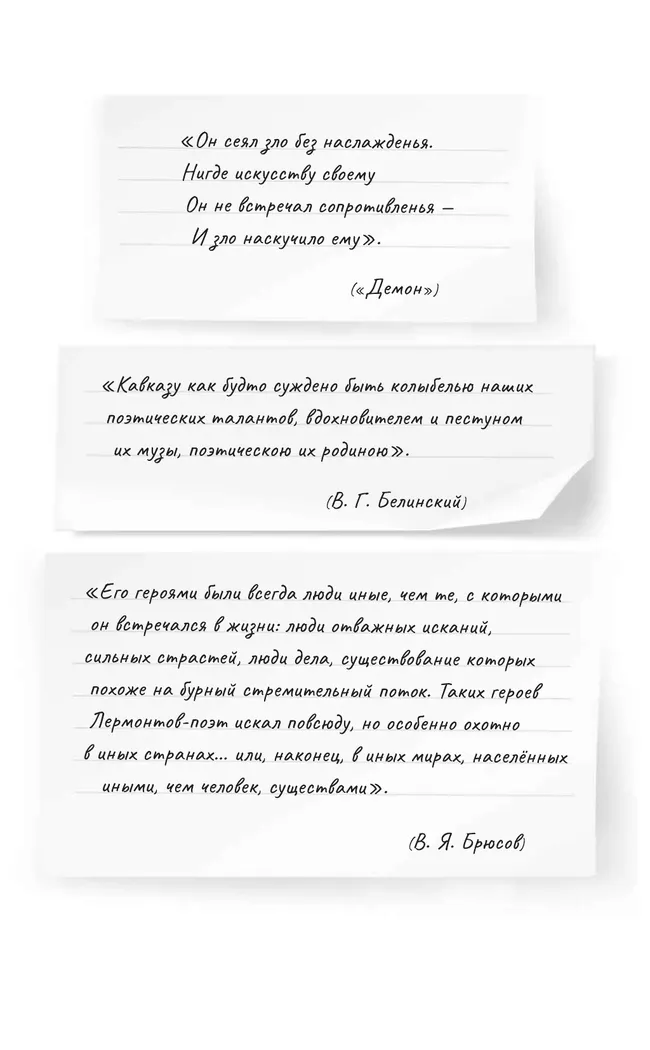 «Он сеял зло без наслажденья.
Нигде искусству своему
Он не встречал сопротивленья —
И зло наскучило ему».

(«Демон»)

«Кавказу как будто суждено быть колыбелью наших поэтических талантов, вдохновителем и пестуном их музы, поэтическою их родиною».

(В. Г. Белинский)

«Его героями были всегда люди иные, чем те, с которыми он встречался в жизни: люди отважных исканий, сильных страстей, люди дела, существование которых похоже на бурный стремительный поток. Таких героев Лермонтов-поэт искал повсюду, но особенно охотно в иных странах... или, наконец, в иных мирах, населённых иными, чем человек, существами».

(В. Я. Брюсов)